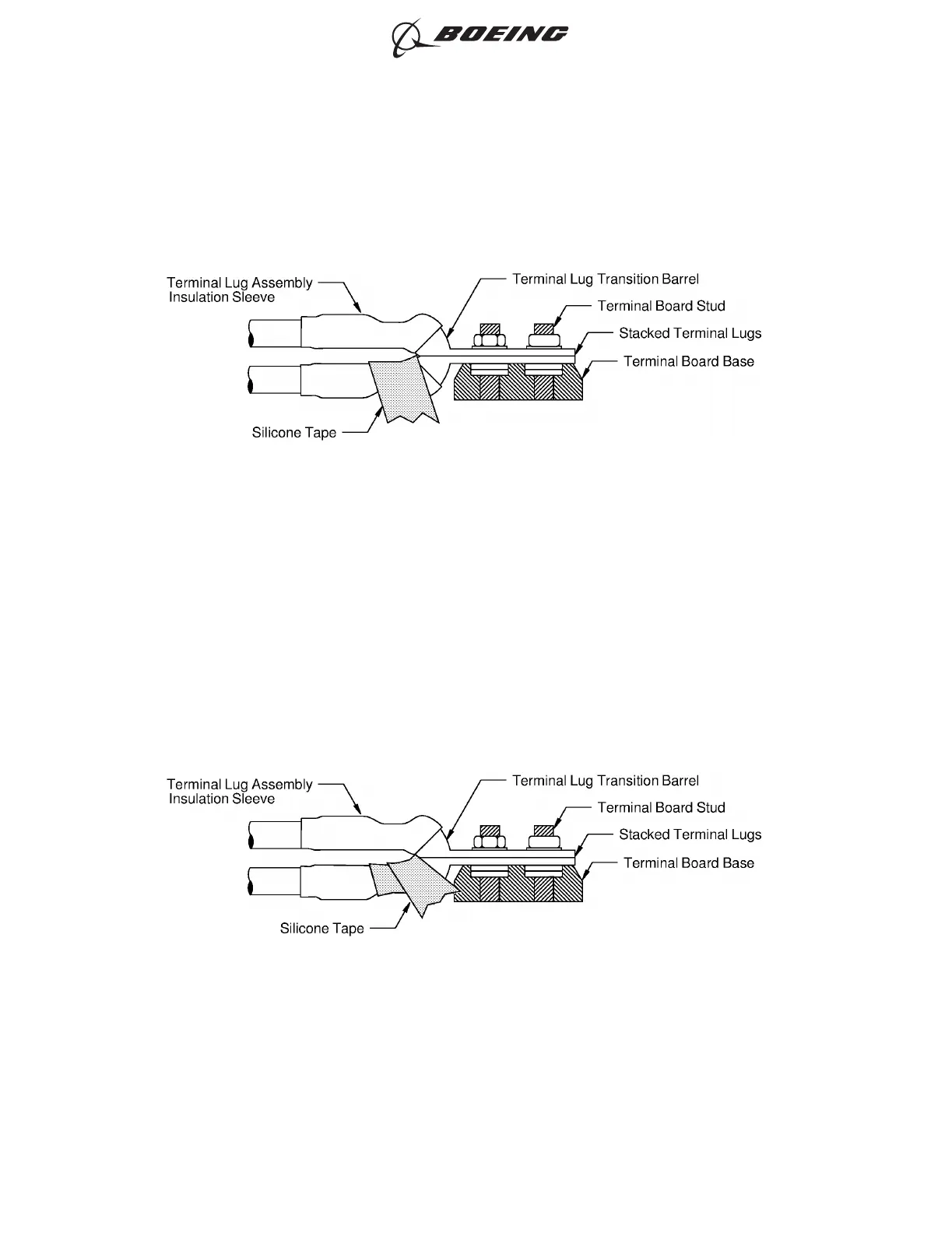 BOEING

Terminal Lug Assembly Insulation Sleeve

Terminal Lug Transition Barrel

Terminal Board Stud

Stacked Terminal Lugs

Terminal Board Base

Silicone Tape

Terminal Lug Assembly Insulation Sleeve

Terminal Lug Transition Barrel

Terminal Board Stud

Stacked Terminal Lugs

Terminal Board Base

Silicone Tape